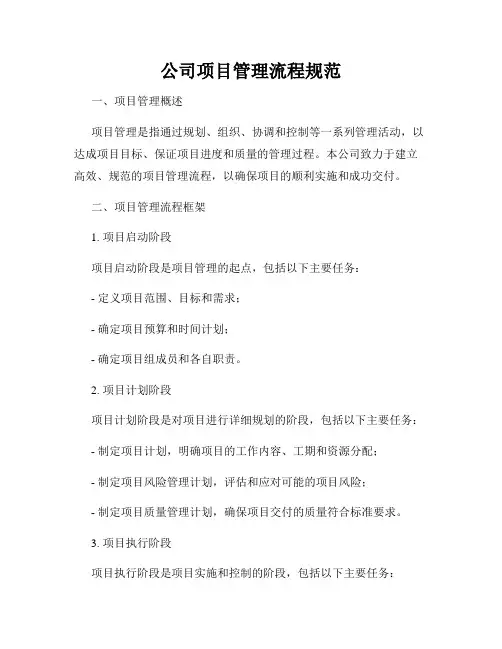 公司项目管理流程规范

一、项目管理概述

项目管理是指通过规划、组织、协调和控制等一系列管理活动，以达成项目目标、保证项目进度和质量的管理过程。本公司致力于建立高效、规范的项目管理流程，以确保项目的顺利实施和成功交付。

二、项目管理流程框架

1. 项目启动阶段

项目启动阶段是项目管理的起点，包括以下主要任务：

- 定义项目范围、目标和需求；

- 确定项目预算和时间计划；

- 确定项目组成员和各自职责。

2. 项目计划阶段

项目计划阶段是对项目进行详细规划的阶段，包括以下主要任务：

- 制定项目计划，明确项目的工作内容、工期和资源分配；

- 制定项目风险管理计划，评估和应对可能的项目风险；

- 制定项目质量管理计划，确保项目交付的质量符合标准要求。

3. 项目执行阶段

项目执行阶段是项目实施和控制的阶段，包括以下主要任务：